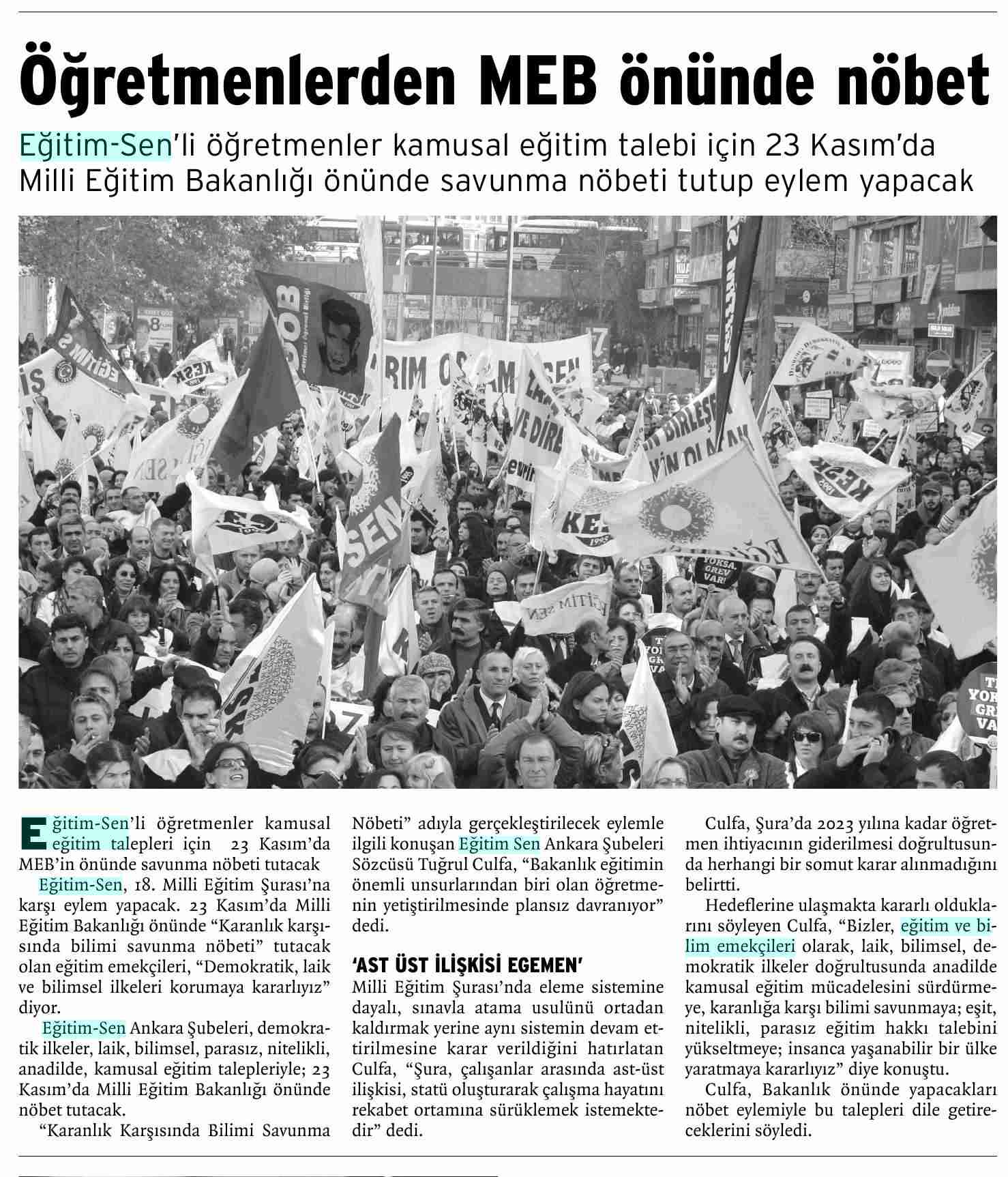 Öğretmenlerden MEB önünde nöbet

Eğitim-Sen'li öğretmenler kamusal eğitim talebi için 23 Kasım'da Milli Eğitim Bakanlığı önünde savunma nöbeti tutup eylem yapacak

Eğitim-Sen'li öğretmenler kamusal eğitim talepleri için 23 Kasım'da MEB'in önünde savunma nöbeti tutacak

Eğitim-Sen, 18. Milli Eğitim Şurası'na karşı eylem yapacak. 23 Kasım'da Milli Eğitim Bakanlığı önünde "Karanlık karşısında bilimi savunma nöbeti" tutacak olan eğitim emekçileri, "Demokratik, laik ve bilimsel ilkeleri korumaya kararlıyız" diyor.

Eğitim-Sen Ankara Şubeleri, demokratik ilkeler, laik, bilimsel, parasız, nitelikli, anadilde, kamusal eğitim talepleriyle; 23 Kasım'da Milli Eğitim Bakanlığı önünde nöbet tutacak.

"Karanlık Karşısında Bilimi Savunma Nöbeti" adıyla gerçekleştirilecek eylemle ilgili konuşan Eğitim Sen Ankara Şubeleri Sözcüsü Tuğrul Culfa, "Bakanlık eğitimin önemli unsurlarından biri olan öğretmenin yetiştirilmesinde plansız davranıyor" dedi.

'AST ÜST İLİŞKİSİ EGEMEN'

Milli Eğitim Şurası'nda eleme sistemine dayalı, sınavla atama usulünü ortadan kaldırmak yerine aynı sistemin devam ettirilmesine karar verildiğini hatırlatan Culfa, "Şura, çalışanlar arasında ast-üst ilişkisi, statü oluşturarak çalışma hayatını rekabet ortamına sürüklemek istemektedir" dedi.

Culfa, Şura'da 2023 yılına kadar öğretmen ihtiyacının giderilmesi doğrultusunda herhangi bir somut karar alınmadığını belirtti.

Hedeflerine ulaşmakta kararlı olduklarını söyleyen Culfa, "Bizler, eğitim ve bilim emekçileri olarak, laik, bilimsel, demokratik ilkeler doğrultusunda anadilde kamusal eğitim mücadelesini sürdürmeye, karanlığa karşı bilimi savunmaya; eşit, nitelikli, parasız eğitim hakkı talebini yükseltmeye; insanca yaşanabilir bir ülke yaratmaya kararlıyız" diye konuştu.

Culfa, Bakanlık önünde yapacakları nöbet eylemiyle bu talepleri dile getireceklerini söyledi.